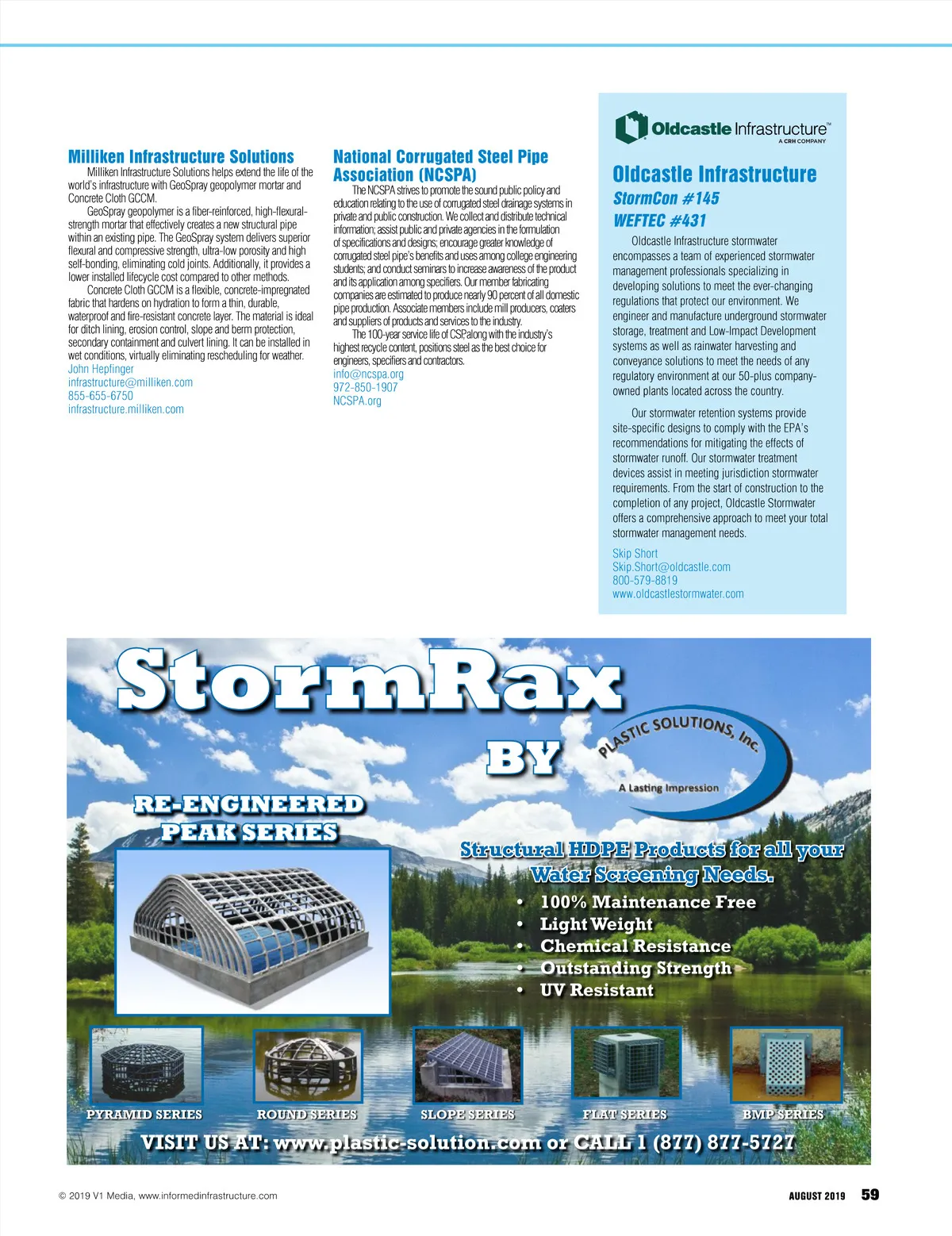 Milliken Infrastructure Solutions

Milliken Infrastructure Solutions helps extend the life of the world's infrastructure with GeoSpray geopolymer mortar and Concrete Cloth GCCM.

GeoSpray geopolymer is a fiber-reinforced, high-flexural-strength mortar that effectively creates a new structural pipe within an existing pipe. The GeoSpray system delivers superior flexural and compressive strength, ultra-low porosity and high self-bonding, eliminating cold joints. Additionally, it provides a lower installed lifecycle cost compared to other methods.

Concrete Cloth GCCM is a flexible, concrete-impregnated fabric that hardens on hydration to form a thin, durable, waterproof and fire-resistant concrete layer. The material is ideal for ditch lining, erosion control, slope and berm protection, secondary containment and culvert lining. It can be installed in wet conditions, virtually eliminating rescheduling for weather.

John Hepfinger
infrastructure@milliken.com
855-655-6750
infrastructure.milliken.com

National Corrugated Steel Pipe Association (NCSPA)

The NCSPA strives to promote the sound public policy and education relating to the use of corrugated steel drainage systems in private and public construction. We collect and distribute technical information; assist public and private agencies in the formulation of specifications and designs; encourage greater knowledge of corrugated steel pipe's benefits and uses among college engineering students; and conduct seminars to increase awareness of the product and its application among specifiers. Our member fabricating companies are estimated to produce nearly 90 percent of all domestic pipe production. Associate members include mill producers, coaters and suppliers of products and services to the industry.

The 100-year service life of CSP, along with the industry's highest recycle content, positions steel as the best choice for engineers, specifiers and contractors.

info@ncspa.org
972-850-1907
NCSPA.org

Oldcastle Infrastructure™
A CRH COMPANY

Oldcastle Infrastructure
StormCon #145
WEFTEC #431

Oldcastle Infrastructure stormwater encompasses a team of experienced stormwater management professionals specializing in developing solutions to meet the ever-changing regulations that protect our environment. We engineer and manufacture underground stormwater storage, treatment and Low-Impact Development systems as well as rainwater harvesting and conveyance solutions to meet the needs of any regulatory environment at our 50-plus company-owned plants located across the country.

Our stormwater retention systems provide site-specific designs to comply with the EPA's recommendations for mitigating the effects of stormwater runoff. Our stormwater treatment devices assist in meeting jurisdiction stormwater requirements. From the start of construction to the completion of any project, Oldcastle Stormwater offers a comprehensive approach to meet your total stormwater management needs.

Skip Short
Skip.Short@oldcastle.com
800-579-8819
www.oldcastlestormwater.com

StormRax
BY
PLASTIC SOLUTIONS, Inc.
A Lasting Impression

RE-ENGINEERED PEAK SERIES

Structural HDPE Products for all your Water Screening Needs.
• 100% Maintenance Free
• Light Weight
• Chemical Resistance
• Outstanding Strength
• UV Resistant

PYRAMID SERIES
ROUND SERIES
SLOPE SERIES
FLAT SERIES
BMP SERIES

VISIT US AT: www.plastic-solution.com or CALL 1 (877) 877-5727

© 2019 V1 Media, www.informedinfrastructure.com

AUGUST 2019 59